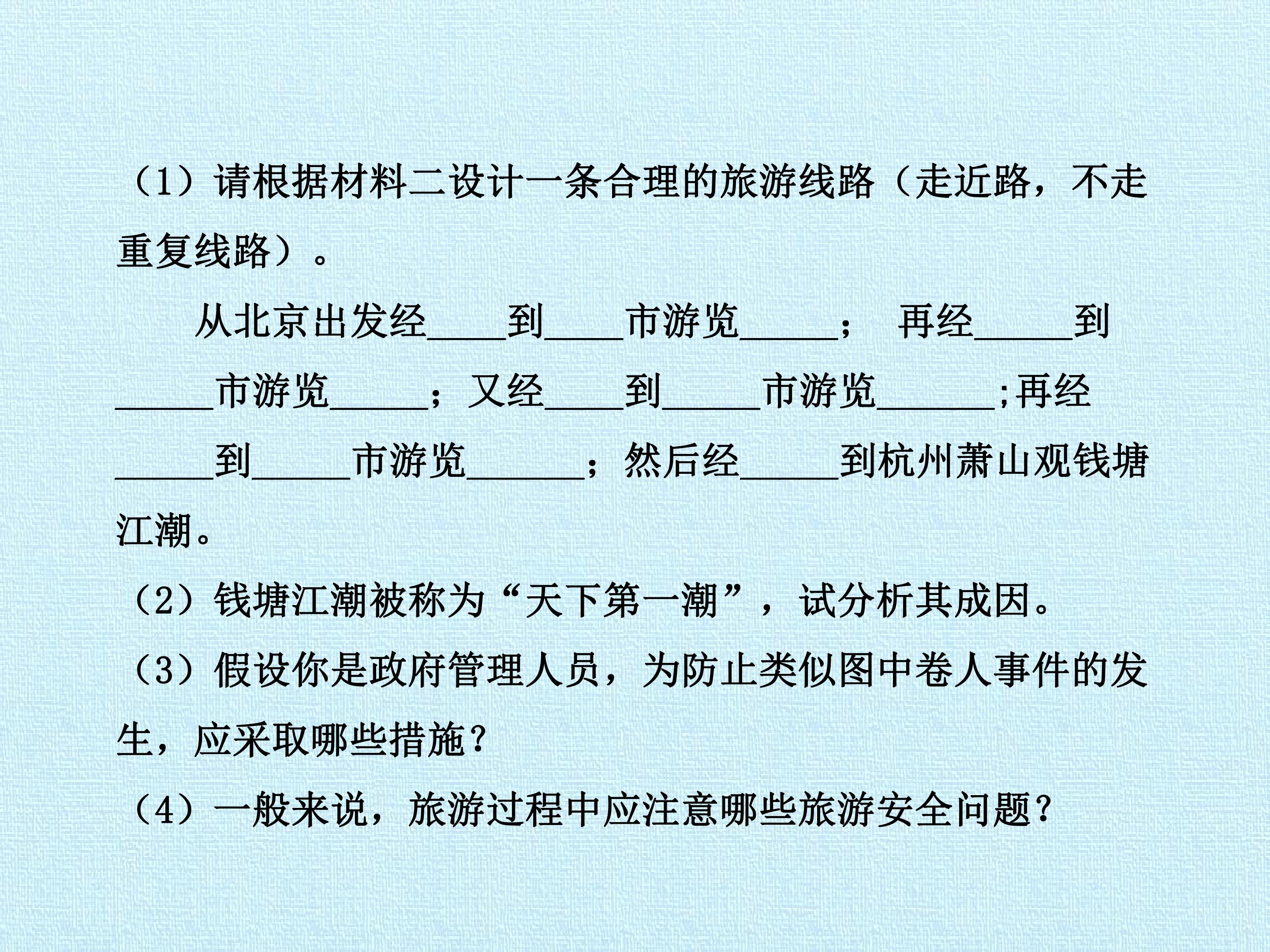 （1）请根据材料二设计一条合理的旅游线路（走近路，不走重复线路）。

从北京出发经____到____市游览_____； 再经_____到_____市游览_____；又经____到_____市游览______;再经_____到_____市游览______；然后经_____到杭州萧山观钱塘江潮。

（2）钱塘江潮被称为“天下第一潮”，试分析其成因。

（3）假设你是政府管理人员，为防止类似图中卷人事件的发生，应采取哪些措施？

（4）一般来说，旅游过程中应注意哪些旅游安全问题？